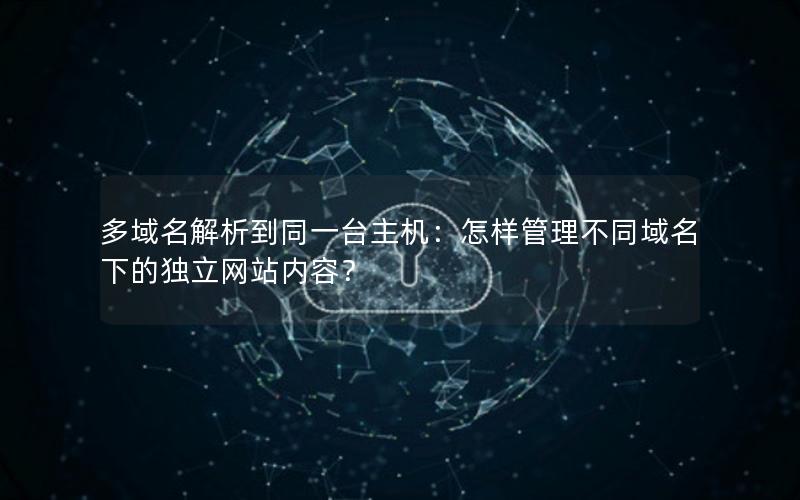 多域名解析到同一台主机：怎样管理不同域名下的独立网站内容？